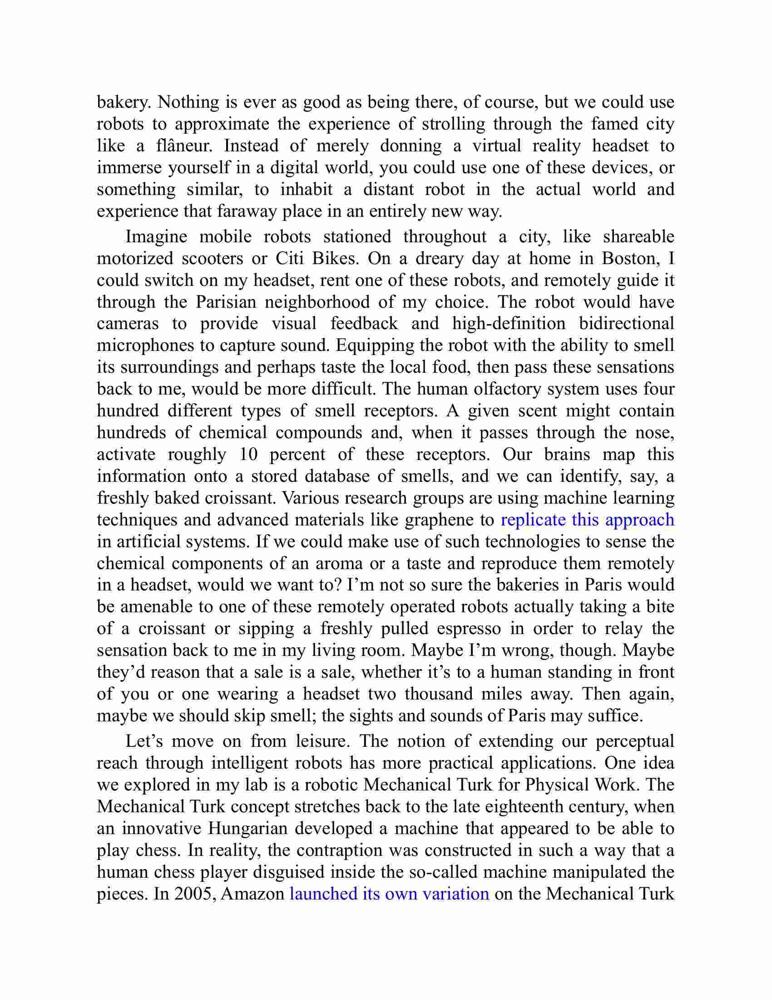 bakery. Nothing is ever as good as being there, of course, but we could use robots to approximate the experience of strolling through the famed city like a flâneur. Instead of merely donning a virtual reality headset to immerse yourself in a digital world, you could use one of these devices, or something similar, to inhabit a distant robot in the actual world and experience that faraway place in an entirely new way.

Imagine mobile robots stationed throughout a city, like shareable motorized scooters or Citi Bikes. On a dreary day at home in Boston, I could switch on my headset, rent one of these robots, and remotely guide it through the Parisian neighborhood of my choice. The robot would have cameras to provide visual feedback and high-definition bidirectional microphones to capture sound. Equipping the robot with the ability to smell its surroundings and perhaps taste the local food, then pass these sensations back to me, would be more difficult. The human olfactory system uses four hundred different types of smell receptors. A given scent might contain hundreds of chemical compounds and, when it passes through the nose, activate roughly 10 percent of these receptors. Our brains map this information onto a stored database of smells, and we can identify, say, a freshly baked croissant. Various research groups are using machine learning techniques and advanced materials like graphene to replicate this approach in artificial systems. If we could make use of such technologies to sense the chemical components of an aroma or a taste and reproduce them remotely in a headset, would we want to? I'm not so sure the bakeries in Paris would be amenable to one of these remotely operated robots actually taking a bite of a croissant or sipping a freshly pulled espresso in order to relay the sensation back to me in my living room. Maybe I'm wrong, though. Maybe they'd reason that a sale is a sale, whether it's to a human standing in front of you or one wearing a headset two thousand miles away. Then again, maybe we should skip smell; the sights and sounds of Paris may suffice.

Let's move on from leisure. The notion of extending our perceptual reach through intelligent robots has more practical applications. One idea we explored in my lab is a robotic Mechanical Turk for Physical Work. The Mechanical Turk concept stretches back to the late eighteenth century, when an innovative Hungarian developed a machine that appeared to be able to play chess. In reality, the contraption was constructed in such a way that a human chess player disguised inside the so-called machine manipulated the pieces. In 2005, Amazon launched its own variation on the Mechanical Turk